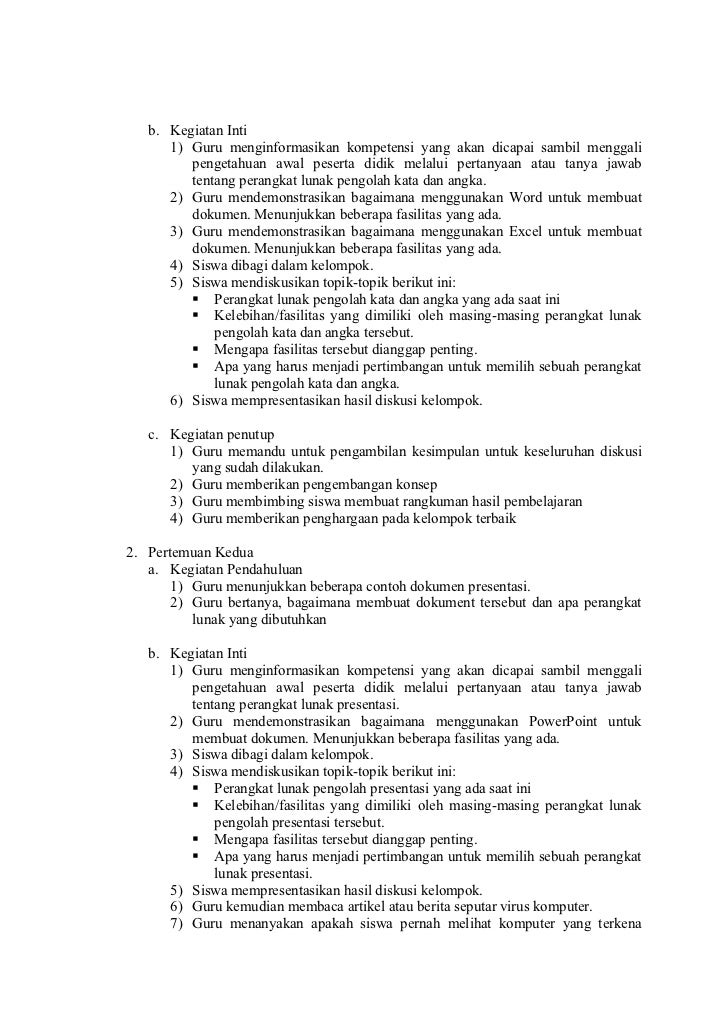 b. Kegiatan Inti
1) Guru menginformasikan kompetensi yang akan dicapai sambil menggali pengetahuan awal peserta didik melalui pertanyaan atau tanya jawab tentang perangkat lunak pengolah kata dan angka.
2) Guru mendemonstrasikan bagaimana menggunakan Word untuk membuat dokumen. Menunjukkan beberapa fasilitas yang ada.
3) Guru mendemonstrasikan bagaimana menggunakan Excel untuk membuat dokumen. Menunjukkan beberapa fasilitas yang ada.
4) Siswa dibagi dalam kelompok.
5) Siswa mendiskusikan topik-topik berikut ini:
▪ Perangkat lunak pengolah kata dan angka yang ada saat ini
▪ Kelebihan/fasilitas yang dimiliki oleh masing-masing perangkat lunak pengolah kata dan angka tersebut.
▪ Mengapa fasilitas tersebut dianggap penting.
▪ Apa yang harus menjadi pertimbangan untuk memilih sebuah perangkat lunak pengolah kata dan angka.
6) Siswa mempresentasikan hasil diskusi kelompok.

c. Kegiatan penutup
1) Guru memandu untuk pengambilan kesimpulan untuk keseluruhan diskusi yang sudah dilakukan.
2) Guru memberikan pengembangan konsep
3) Guru membimbing siswa membuat rangkuman hasil pembelajaran
4) Guru memberikan penghargaan pada kelompok terbaik

2. Pertemuan Kedua
a. Kegiatan Pendahuluan
1) Guru menunjukkan beberapa contoh dokumen presentasi.
2) Guru bertanya, bagaimana membuat dokument tersebut dan apa perangkat lunak yang dibutuhkan

b. Kegiatan Inti
1) Guru menginformasikan kompetensi yang akan dicapai sambil menggali pengetahuan awal peserta didik melalui pertanyaan atau tanya jawab tentang perangkat lunak presentasi.
2) Guru mendemonstrasikan bagaimana menggunakan PowerPoint untuk membuat dokumen. Menunjukkan beberapa fasilitas yang ada.
3) Siswa dibagi dalam kelompok.
4) Siswa mendiskusikan topik-topik berikut ini:
▪ Perangkat lunak pengolah presentasi yang ada saat ini
▪ Kelebihan/fasilitas yang dimiliki oleh masing-masing perangkat lunak pengolah presentasi tersebut.
▪ Mengapa fasilitas tersebut dianggap penting.
▪ Apa yang harus menjadi pertimbangan untuk memilih sebuah perangkat lunak presentasi.
5) Siswa mempresentasikan hasil diskusi kelompok.
6) Guru kemudian membaca artikel atau berita seputar virus komputer.
7) Guru menanyakan apakah siswa pernah melihat komputer yang terkena